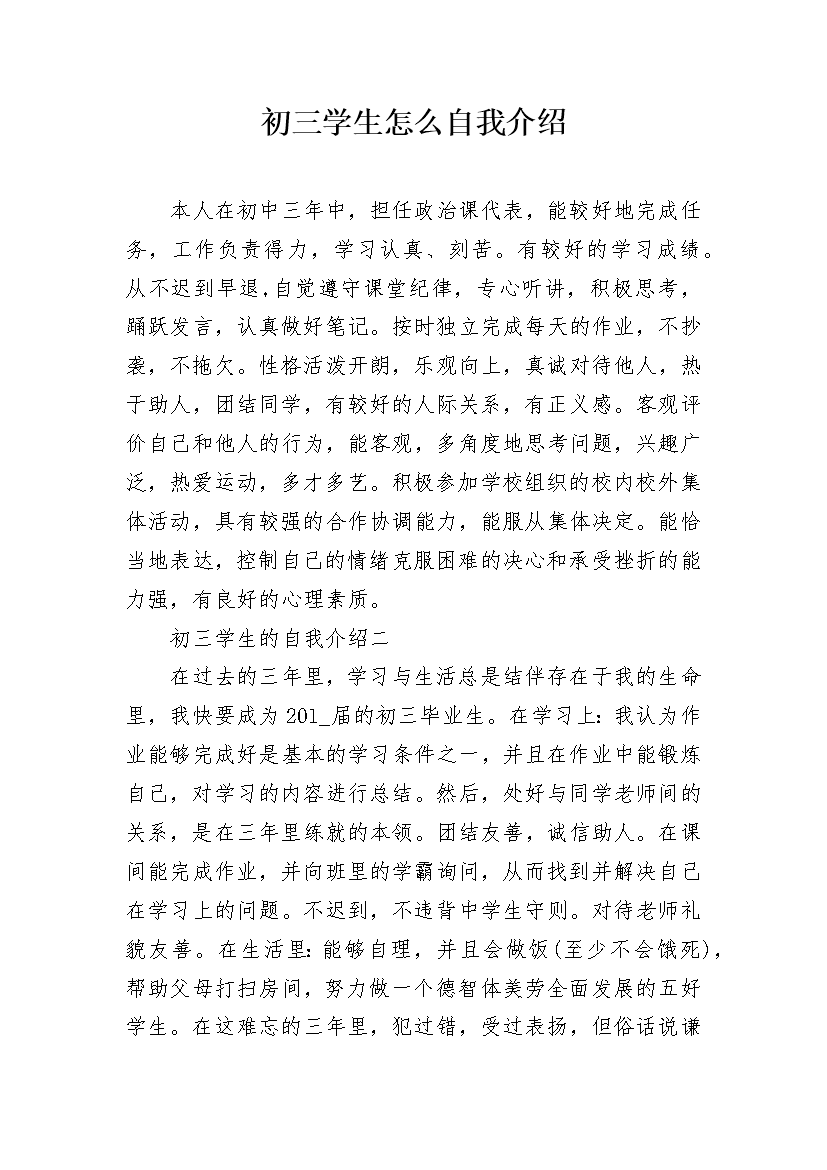 初三学生怎么自我介绍

本人在初中三年中，担任政治课代表，能较好地完成任务，工作负责得力，学习认真、刻苦。有较好的学习成绩。从不迟到早退,自觉遵守课堂纪律，专心听讲，积极思考，踊跃发言，认真做好笔记。按时独立完成每天的作业，不抄袭，不拖欠。性格活泼开朗，乐观向上，真诚对待他人，热于助人，团结同学，有较好的人际关系，有正义感。客观评价自己和他人的行为，能客观，多角度地思考问题，兴趣广泛，热爱运动，多才多艺。积极参加学校组织的校内校外集体活动，具有较强的合作协调能力，能服从集体决定。能恰当地表达，控制自己的情绪克服困难的决心和承受挫折的能力强，有良好的心理素质。

初三学生的自我介绍二

在过去的三年里，学习与生活总是结伴存在于我的生命里，我快要成为201_届的初三毕业生。在学习上：我认为作业能够完成好是基本的学习条件之一，并且在作业中能锻炼自己，对学习的内容进行总结。然后，处好与同学老师间的关系，是在三年里练就的本领。团结友善，诚信助人。在课间能完成作业，并向班里的学霸询问，从而找到并解决自己在学习上的问题。不迟到，不违背中学生守则。对待老师礼貌友善。在生活里：能够自理，并且会做饭(至少不会饿死)，帮助父母打扫房间，努力做一个德智体美劳全面发展的五好学生。在这难忘的三年里，犯过错，受过表扬，但俗话说谦